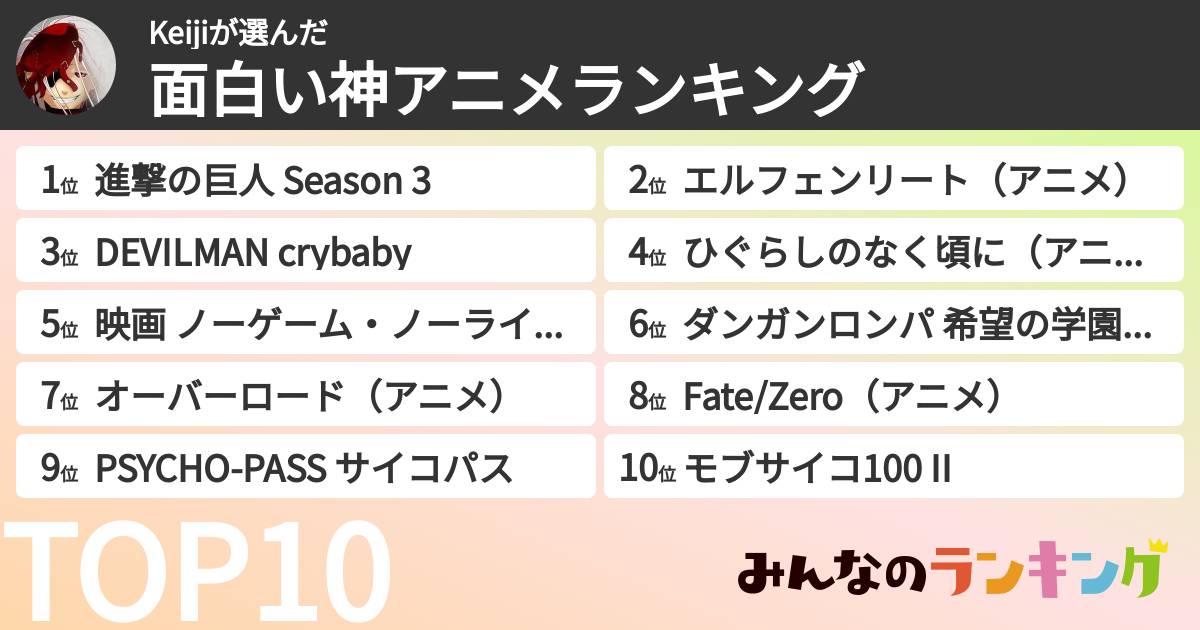 Keijiが選んだ
面白い神アニメランキング

1位 進撃の巨人 Season 3

2位 エルフェンリート（アニメ）

3位 DEVILMAN crybaby

4位 ひぐらしのなく頃に（アニ...

5位 映画 ノーゲーム・ノーライ...

6位 ダンガンロンパ 希望の学園...

7位 オーバーロード（アニメ）

8位 Fate/Zero（アニメ）

9位 PSYCHO-PASS サイコパス

10位 モブサイコ100 II

TOP10

みんなのランキング